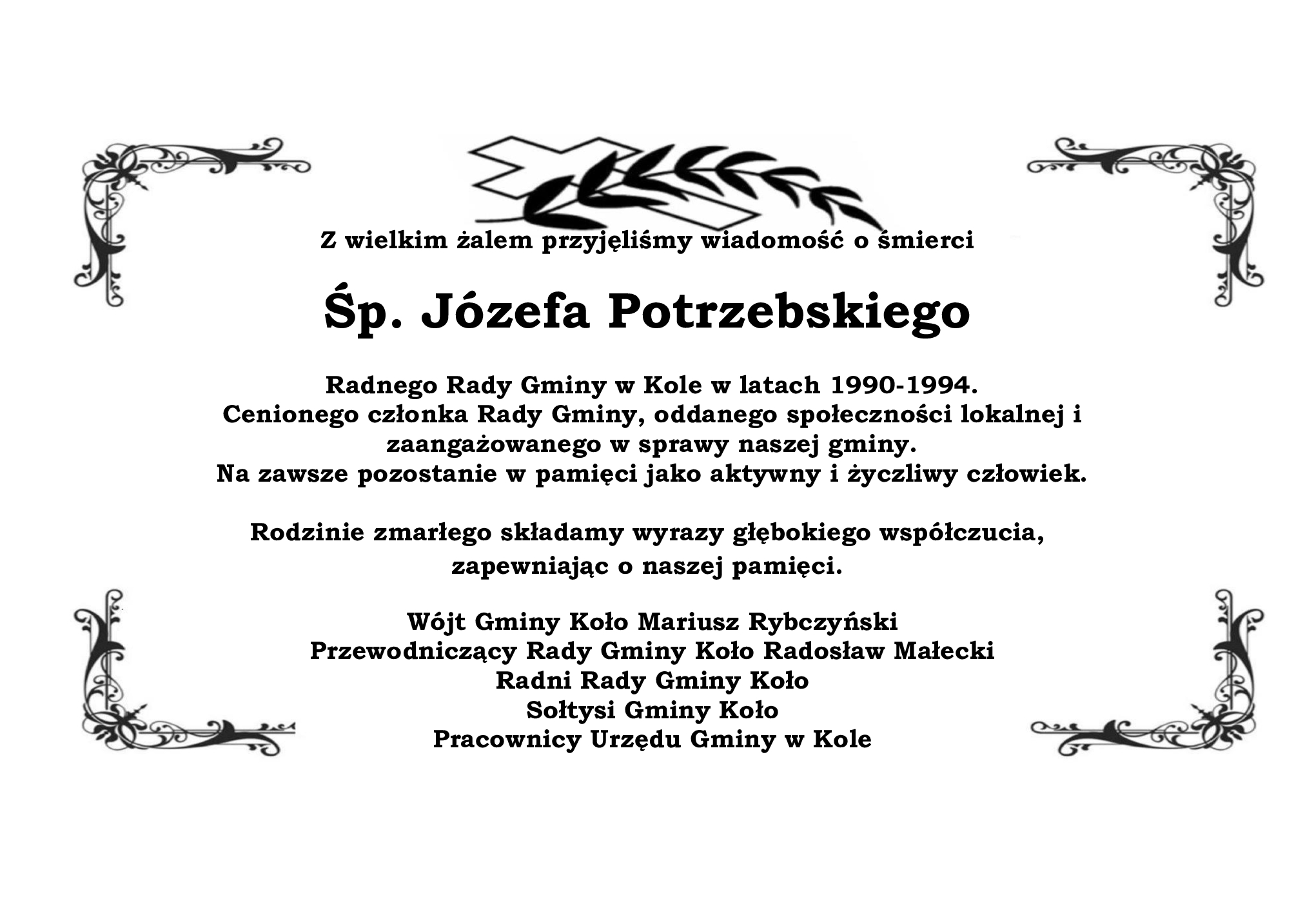 Z wielkim żalem przyjęliśmy wiadomość o śmierci

Śp. Józefa Potrzebskiego

Radnego Rady Gminy w Kole w latach 1990-1994.
Cenionego członka Rady Gminy, oddanego społeczności lokalnej i zaangażowanego w sprawy naszej gminy.
Na zawsze pozostanie w pamięci jako aktywny i życzliwy człowiek.

Rodzinie zmarłego składamy wyrazy głębokiego współczucia, zapewniając o naszej pamięci.

Wójt Gminy Koło Mariusz Rybczyński
Przewodniczący Rady Gminy Koło Radosław Małecki
Radni Rady Gminy Koło
Sołtysi Gminy Koło
Pracownicy Urzędu Gminy w Kole